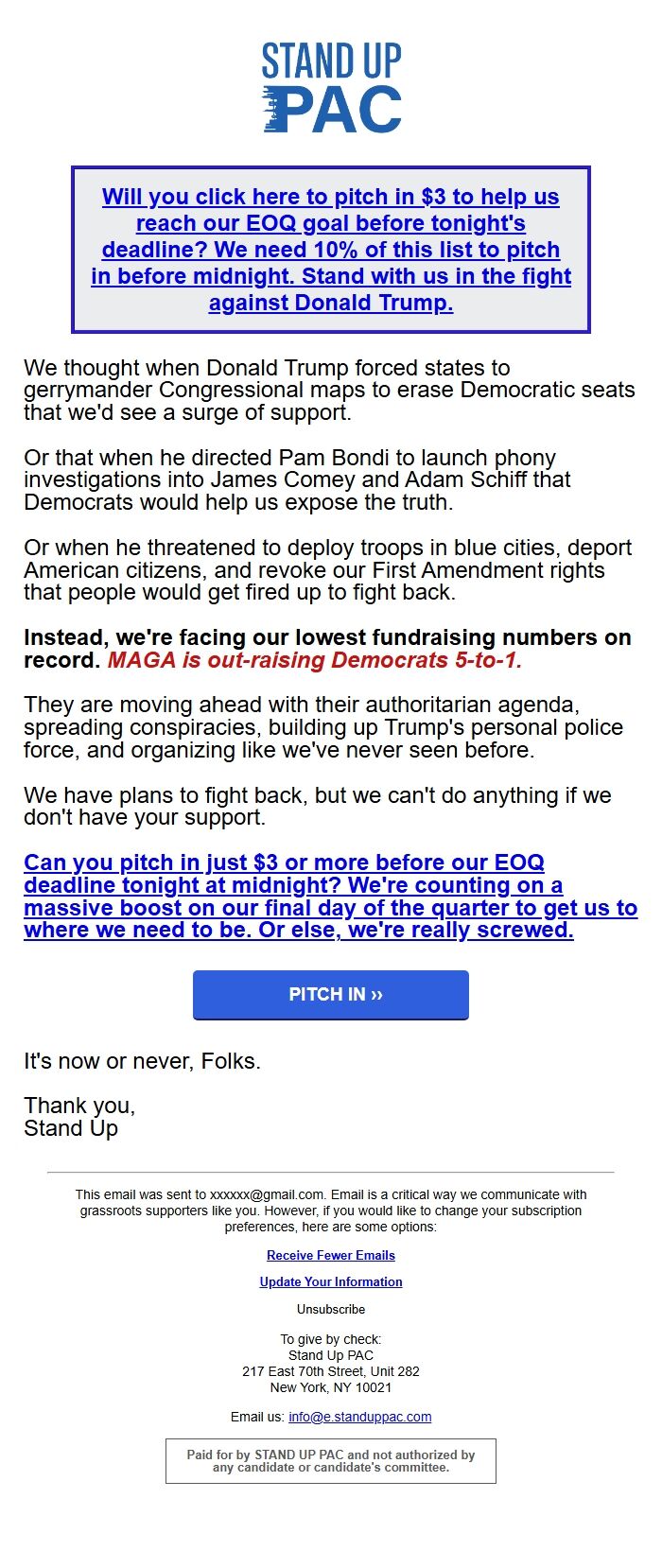 STAND UP
PAC

Will you click here to pitch in $3 to help us reach our EOQ goal before tonight's deadline? We need 10% of this list to pitch in before midnight. Stand with us in the fight against Donald Trump.

We thought when Donald Trump forced states to gerrymander Congressional maps to erase Democratic seats that we'd see a surge of support.

Or that when he directed Pam Bondi to launch phony investigations into James Comey and Adam Schiff that Democrats would help us expose the truth.

Or when he threatened to deploy troops in blue cities, deport American citizens, and revoke our First Amendment rights that people would get fired up to fight back.

Instead, we're facing our lowest fundraising numbers on record. MAGA is out-raising Democrats 5-to-1.

They are moving ahead with their authoritarian agenda, spreading conspiracies, building up Trump's personal police force, and organizing like we've never seen before.

We have plans to fight back, but we can't do anything if we don't have your support.

Can you pitch in just $3 or more before our EOQ deadline tonight at midnight? We're counting on a massive boost on our final day of the quarter to get us to where we need to be. Or else, we're really screwed.

PITCH IN ››

It's now or never, Folks.

Thank you,
Stand Up

This email was sent to xxxxxx@gmail.com. Email is a critical way we communicate with grassroots supporters like you. However, if you would like to change your subscription preferences, here are some options:

Receive Fewer Emails

Update Your Information

Unsubscribe

To give by check:
Stand Up PAC
217 East 70th Street, Unit 282
New York, NY 10021

Email us: info@e.standuppac.com

Paid for by STAND UP PAC and not authorized by any candidate or candidate's committee.